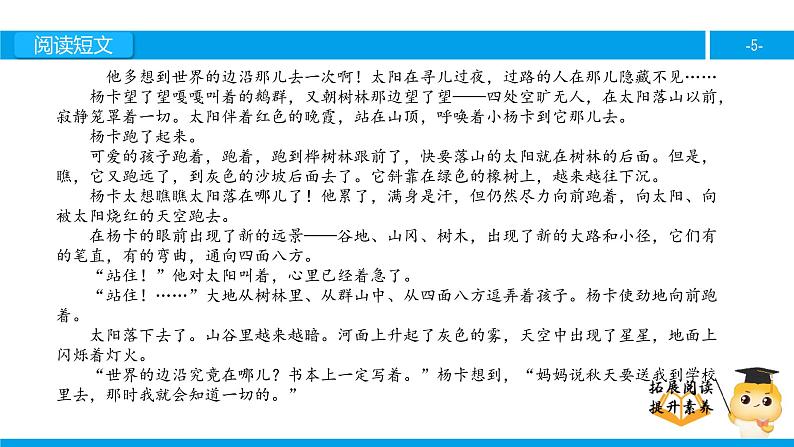 阅读短文

-5-

他多想到世界的边沿那儿去一次啊！太阳在寻儿过夜，过路的人在那儿隐藏不见……

杨卡望了望嘎嘎叫着的鹅群，又朝树林那边望了望——四处空旷无人，在太阳落山以前，寂静笼罩着一切。太阳伴着红色的晚霞，站在山顶，呼唤着小杨卡到它那儿去。

杨卡跑了起来。

可爱的孩子跑着，跑着，跑到桦树林跟前了，快要落山的太阳就在树林的后面。但是，瞧，它又跑远了，到灰色的沙坡后面去了。它斜靠在绿色的橡树上，越来越往下沉。

杨卡太想瞧瞧太阳落在哪儿了！他累了，满身是汗，但仍然尽力向前跑着，向太阳、向被太阳烧红的天空跑去。

在杨卡的眼前出现了新的远景——谷地、山冈、树木，出现了新的大路和小径，它们有的笔直，有的弯曲，通向四面八方。

“站住！”他对太阳叫着，心里已经着急了。

“站住！……”大地从树林里、从群山中、从四面八方逗弄着孩子。杨卡使劲地向前跑着。

太阳落下去了。山谷里越来越暗。河面上升起了灰色的雾，天空中出现了星星，地面上闪烁着灯火。

“世界的边沿究竟在哪儿？书本上一定写着。”杨卡想到，“妈妈说秋天要送我到学校里去，那时我就会知道一切的。”

拓展阅读
提升素养